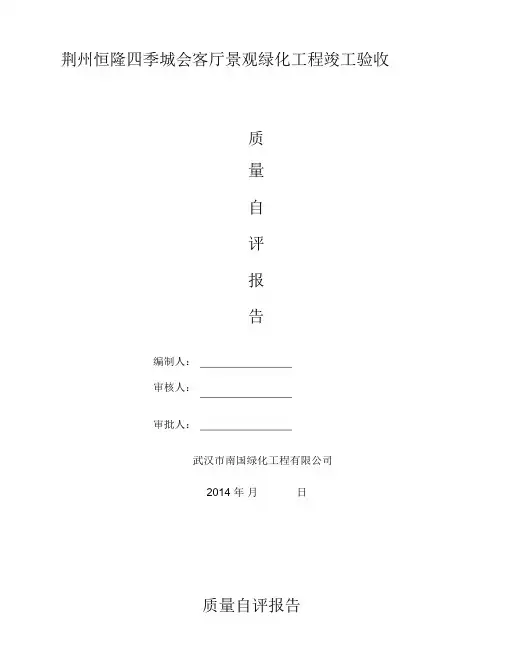 荆州恒隆四季城会客厅景观绿化工程竣工验收

质

量

自

评

报

告

编制人：____

审核人：____

审批人：____

武汉市南国绿化工程有限公司

2014年 月 日

质量自评报告